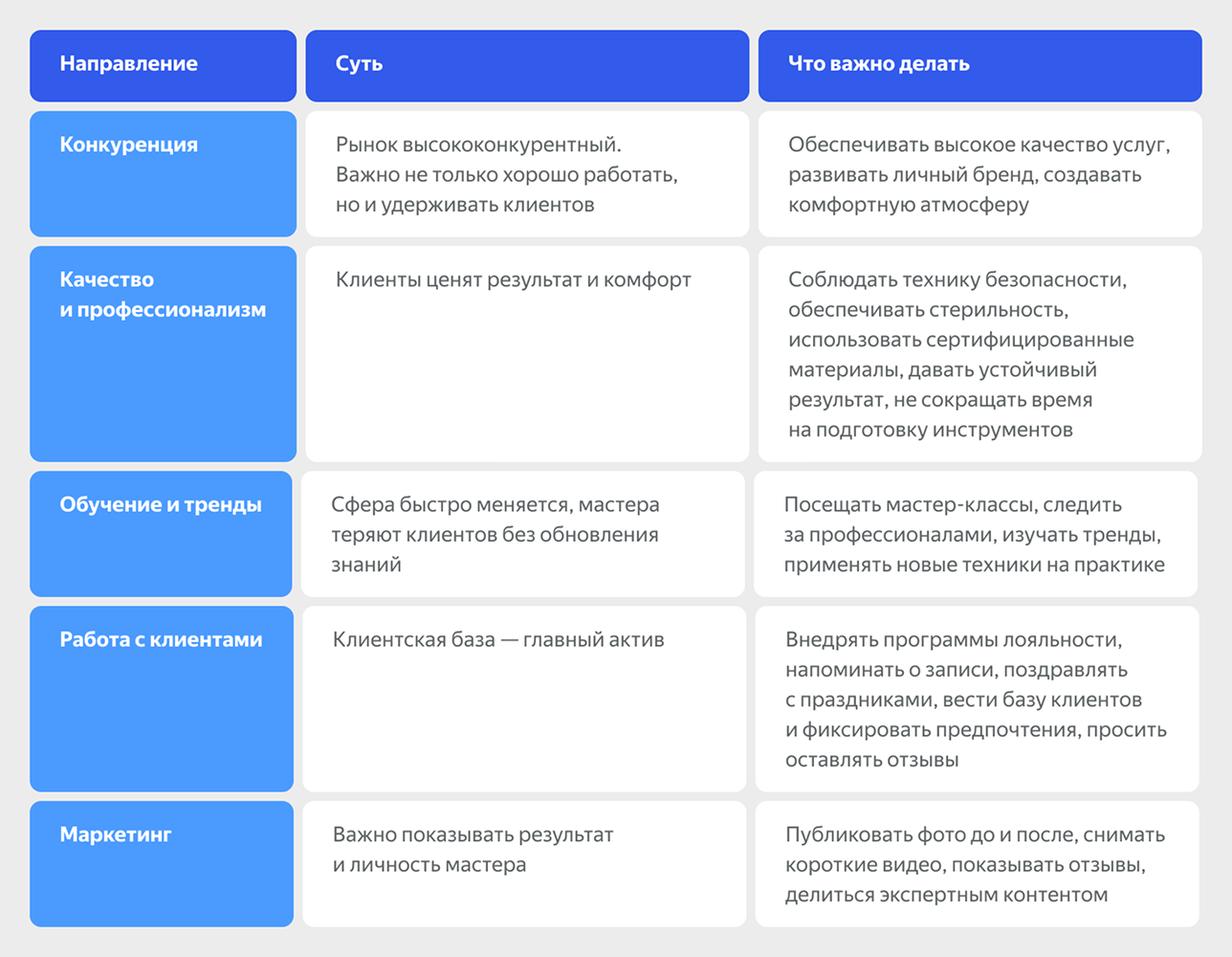 | Направление | Суть | Что важно делать |
|---|---|---|
| Конкуренция | Рынок высококонкурентный. Важно не только хорошо работать, но и удерживать клиентов | Обеспечивать высокое качество услуг, развивать личный бренд, создавать комфортную атмосферу |
| Качество и профессионализм | Клиенты ценят результат и комфорт | Соблюдать технику безопасности, обеспечивать стерильность, использовать сертифицированные материалы, давать устойчивый результат, не сокращать время на подготовку инструментов |
| Обучение и тренды | Сфера быстро меняется, мастера теряют клиентов без обновления знаний | Посещать мастер-классы, следить за профессионалами, изучать тренды, применять новые техники на практике |
| Работа с клиентами | Клиентская база — главный актив | Внедрять программы лояльности, напоминать о записи, поздравлять с праздниками, вести базу клиентов и фиксировать предпочтения, просить оставлять отзывы |
| Маркетинг | Важно показывать результат и личность мастера | Публиковать фото до и после, снимать короткие видео, показывать отзывы, делиться экспертным контентом |